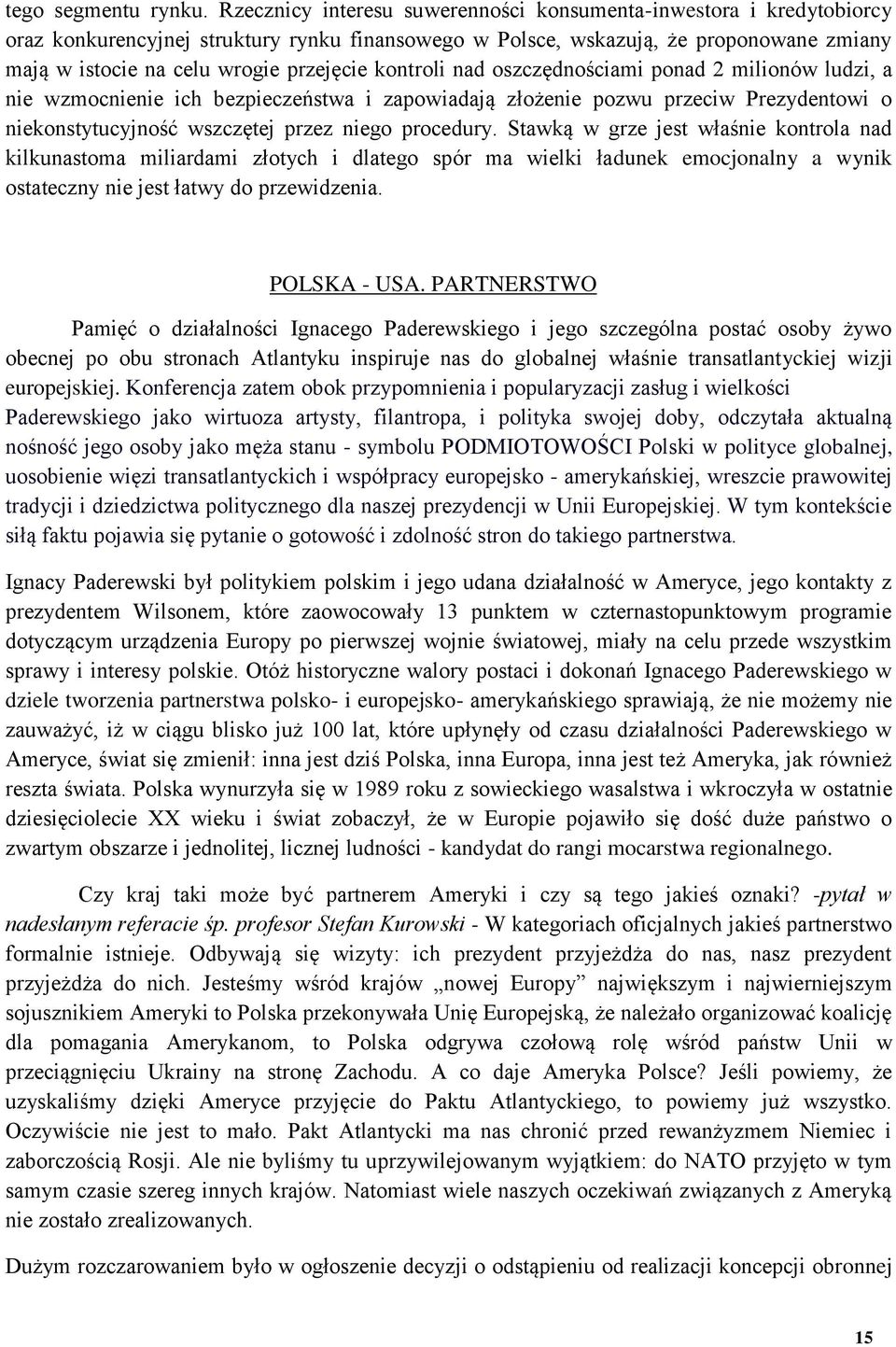 tego segmentu rynku. Rzecznicy interesu suwerenności konsumenta-inwestora i kredytobiorcy oraz konkurencyjnej struktury rynku finansowego w Polsce, wskazują, że proponowane zmiany mają w istocie na celu wrogie przejęcie kontroli nad oszczędnościami ponad 2 milionów ludzi, a nie wzmocnienie ich bezpieczeństwa i zapowiadają złożenie pozwu przeciw Prezydentowi o niekonstytucyjność wszczętej przez niego procedury. Stawką w grze jest właśnie kontrola nad kilkunastoma miliardami złotych i dlatego spór ma wielki ładunek emocjonalny a wynik ostateczny nie jest łatwy do przewidzenia.

POLSKA - USA. PARTNERSTWO

Pamięć o działalności Ignacego Paderewskiego i jego szczególna postać osoby żywo obecnej po obu stronach Atlantyku inspiruje nas do globalnej właśnie transatlantyckiej wizji europejskiej. Konferencja zatem obok przypomnienia i popularyzacji zasług i wielkości Paderewskiego jako wirtuoza artysty, filantropa, i polityka swojej doby, odczytała aktualną nośność jego osoby jako męża stanu - symbolu PODMIOTOWOŚCI Polski w polityce globalnej, uosobienie więzi transatlantyckich i współpracy europejsko - amerykańskiej, wreszcie prawowitej tradycji i dziedzictwa politycznego dla naszej prezydencji w Unii Europejskiej. W tym kontekście siłą faktu pojawia się pytanie o gotowość i zdolność stron do takiego partnerstwa.

Ignacy Paderewski był politykiem polskim i jego udana działalność w Ameryce, jego kontakty z prezydentem Wilsonem, które zaowocowały 13 punktem w czternastopunktowym programie dotyczącym urządzenia Europy po pierwszej wojnie światowej, miały na celu przede wszystkim sprawy i interesy polskie. Otóż historyczne walory postaci i dokonań Ignacego Paderewskiego w dziele tworzenia partnerstwa polsko- i europejsko- amerykańskiego sprawiają, że nie możemy nie zauważyć, iż w ciągu blisko już 100 lat, które upłynęły od czasu działalności Paderewskiego w Ameryce, świat się zmienił: inna jest dziś Polska, inna Europa, inna jest też Ameryka, jak również reszta świata. Polska wynurzyła się w 1989 roku z sowieckiego wasalstwa i wkroczyła w ostatnie dziesięciolecie XX wieku i świat zobaczył, że w Europie pojawiło się dość duże państwo o zwartym obszarze i jednolitej, licznej ludności - kandydat do rangi mocarstwa regionalnego.

Czy kraj taki może być partnerem Ameryki i czy są tego jakieś oznaki? -pytał w nadesłanym referacie śp. profesor Stefan Kurowski - W kategoriach oficjalnych jakieś partnerstwo formalnie istnieje. Odbywają się wizyty: ich prezydent przyjeżdża do nas, nasz prezydent przyjeżdża do nich. Jesteśmy wśród krajów „nowej Europy” największym i najwierniejszym sojusznikiem Ameryki to Polska przekonywała Unię Europejską, że należało organizować koalicję dla pomagania Amerykanom, to Polska odgrywa czołową rolę wśród państw Unii w przeciągnięciu Ukrainy na stronę Zachodu. A co daje Ameryka Polsce? Jeśli powiemy, że uzyskaliśmy dzięki Ameryce przyjęcie do Paktu Atlantyckiego, to powiemy już wszystko. Oczywiście nie jest to mało. Pakt Atlantycki ma nas chronić przed rewanżyzmem Niemiec i zaborczością Rosji. Ale nie byliśmy tu uprzywilejowanym wyjątkiem: do NATO przyjęto w tym samym czasie szereg innych krajów. Natomiast wiele naszych oczekiwań związanych z Ameryką nie zostało zrealizowanych.

Dużym rozczarowaniem było w ogłoszenie decyzji o odstąpieniu od realizacji koncepcji obronnej

15